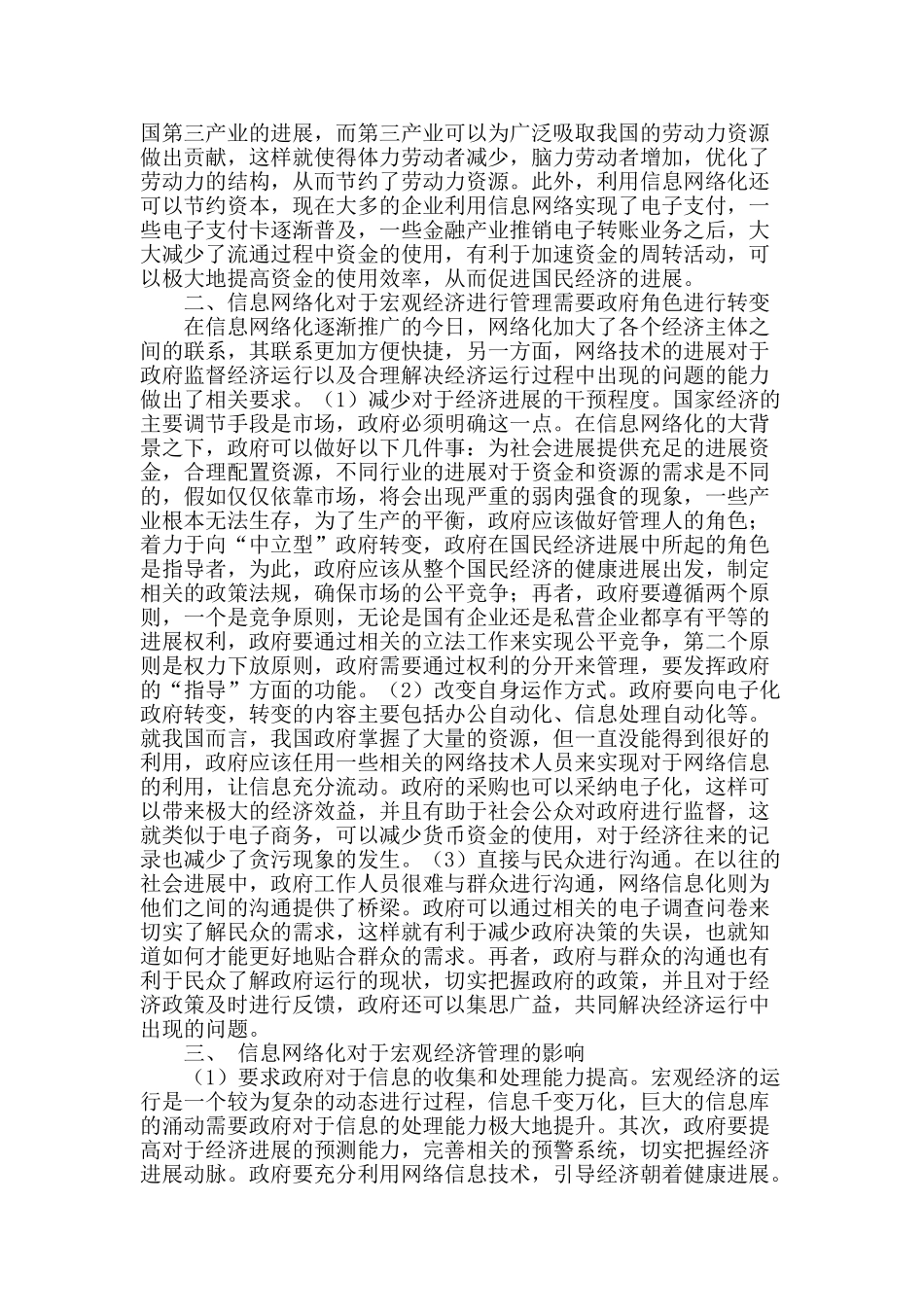 国第三产业的进展，而第三产业可以为广泛吸取我国的劳动力资源做出贡献，这样就使得体力劳动者减少，脑力劳动者增加，优化了劳动力的结构，从而节约了劳动力资源。此外，利用信息网络化还可以节约资本，现在大多的企业利用信息网络实现了电子支付，一些电子支付卡逐渐普及，一些金融产业推销电子转账业务之后，大大减少了流通过程中资金的使用，有利于加速资金的周转活动，可以极大地提高资金的使用效率，从而促进国民经济的进展。

二、信息网络化对于宏观经济进行管理需要政府角色进行转变

在信息网络化逐渐推广的今日，网络化加大了各个经济主体之间的联系，其联系更加方便快捷，另一方面，网络技术的进展对于政府监督经济运行以及合理解决经济运行过程中出现的问题的能力做出了相关要求。（1）减少对于经济进展的干预程度。国家经济的主要调节手段是市场，政府必须明确这一点。在信息网络化的大背景之下，政府可以做好以下几件事：为社会进展提供充足的进展资金，合理配置资源，不同行业的进展对于资金和资源的需求是不同的，假如仅仅依靠市场，将会出现严重的弱肉强食的现象，一些产业根本无法生存，为了生产的平衡，政府应该做好管理人的角色；着力于向“中立型”政府转变，政府在国民经济进展中所起的角色是指导者，为此，政府应该从整个国民经济的健康进展出发，制定相关的政策法规，确保市场的公平竞争；再者，政府要遵循两个原则，一个是竞争原则，无论是国有企业还是私营企业都享有平等的进展权利，政府要通过相关的立法工作来实现公平竞争，第二个原则是权力下放原则，政府需要通过权利的分开来管理，要发挥政府的“指导”方面的功能。（2）改变自身运作方式。政府要向电子化政府转变，转变的内容主要包括办公自动化、信息处理自动化等。就我国而言，我国政府掌握了大量的资源，但一直没能得到很好的利用，政府应该任用一些相关的网络技术人员来实现对于网络信息的利用，让信息充分流动。政府的采购也可以采纳电子化，这样可以带来极大的经济效益，并且有助于社会公众对政府进行监督，这就类似于电子商务，可以减少货币资金的使用，对于经济往来的记录也减少了贪污现象的发生。（3）直接与民众进行沟通。在以往的社会进展中，政府工作人员很难与群众进行沟通，网络信息化则为他们之间的沟通提供了桥梁。政府可以通过相关的电子调查问卷来切实了解民众的需求，这样就有利于减少政府决策的失误，也就知道如何才能更好地贴合群众的需求。再者，政府与群众的沟通也有利于民众了解政府运行的现状，切实把握政府的政策，并且对于经济政策及时进行反馈，政府还可以集思广益，共同解决经济运行中出现的问题。

三、 信息网络化对于宏观经济管理的影响

（1）要求政府对于信息的收集和处理能力提高。宏观经济的运行是一个较为复杂的动态进行过程，信息千变万化，巨大的信息库的涌动需要政府对于信息的处理能力极大地提升。其次，政府要提高对于经济进展的预测能力，完善相关的预警系统，切实把握经济进展动脉。政府要充分利用网络信息技术，引导经济朝着健康进展。